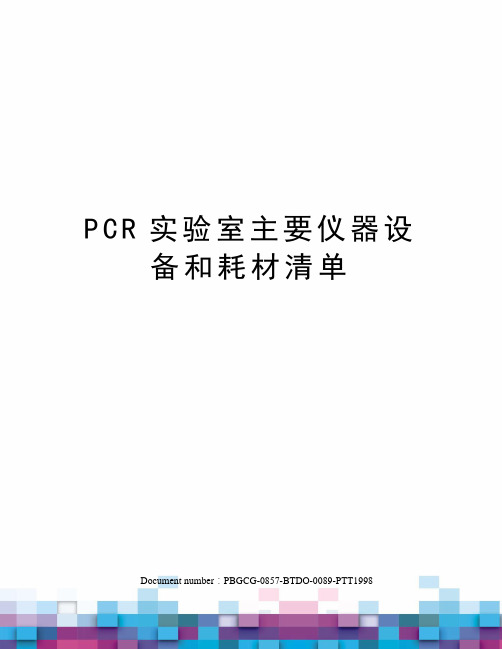 PCR 实验室主要仪器设备和耗材清单

Document number：PBGCG-0857-BTDO-0089-PTT1998